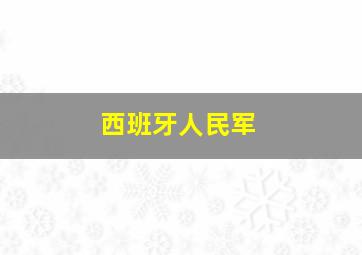 西班牙人民军